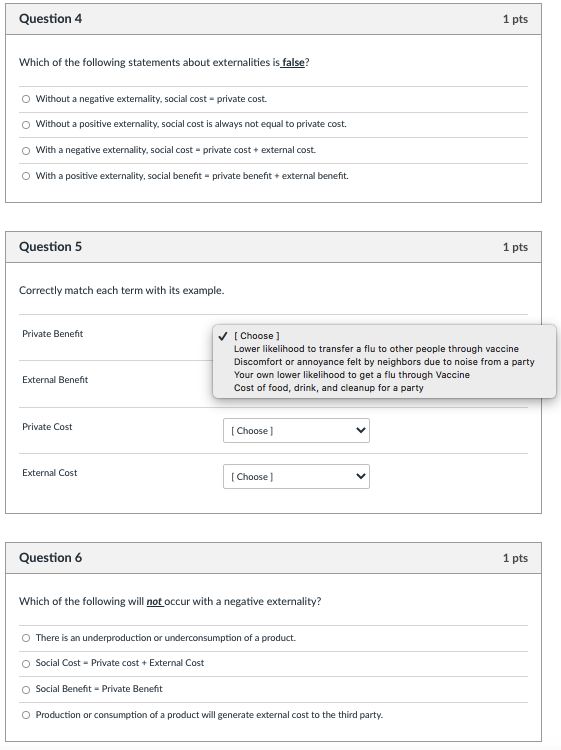 Question 4

1 pts

Which of the following statements about externalities is false?

Without a negative externality, social cost = private cost.

Without a positive externality, social cost is always not equal to private cost.

With a negative externality, social cost = private cost + external cost.

With a positive externality, social benefit = private benefit + external benefit.

Question 5

1 pts

Correctly match each term with its example.

Private Benefit

✓ [ Choose ]
Lower likelihood to transfer a flu to other people through vaccine
Discomfort or annoyance felt by neighbors due to noise from a party
Your own lower likelihood to get a flu through Vaccine
Cost of food, drink, and cleanup for a party

External Benefit

Private Cost

[ Choose ]

External Cost

[ Choose ]

Question 6

1 pts

Which of the following will not occur with a negative externality?

There is an underproduction or underconsumption of a product.

Social Cost = Private cost + External Cost

Social Benefit = Private Benefit

Production or consumption of a product will generate external cost to the third party.